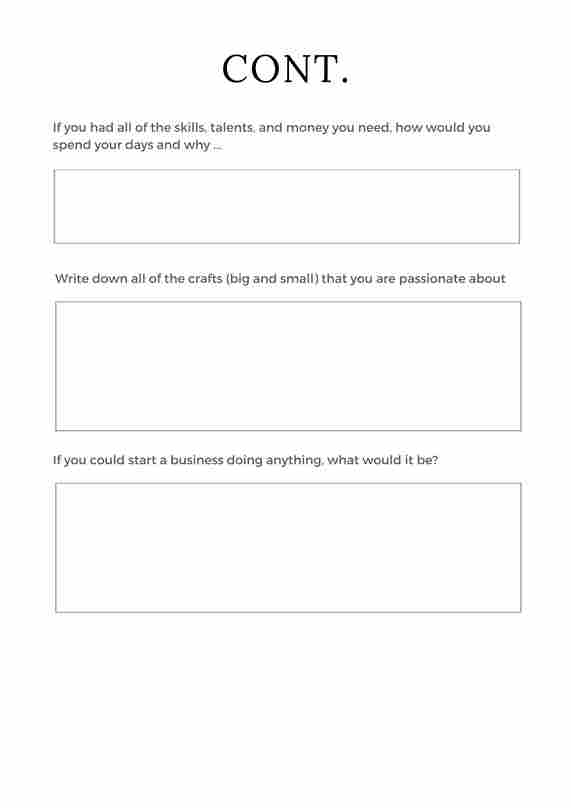 CONT.

If you had all of the skills, talents, and money you need, how would you spend your days and why ...

Write down all of the crafts (big and small) that you are passionate about

If you could start a business doing anything, what would it be?